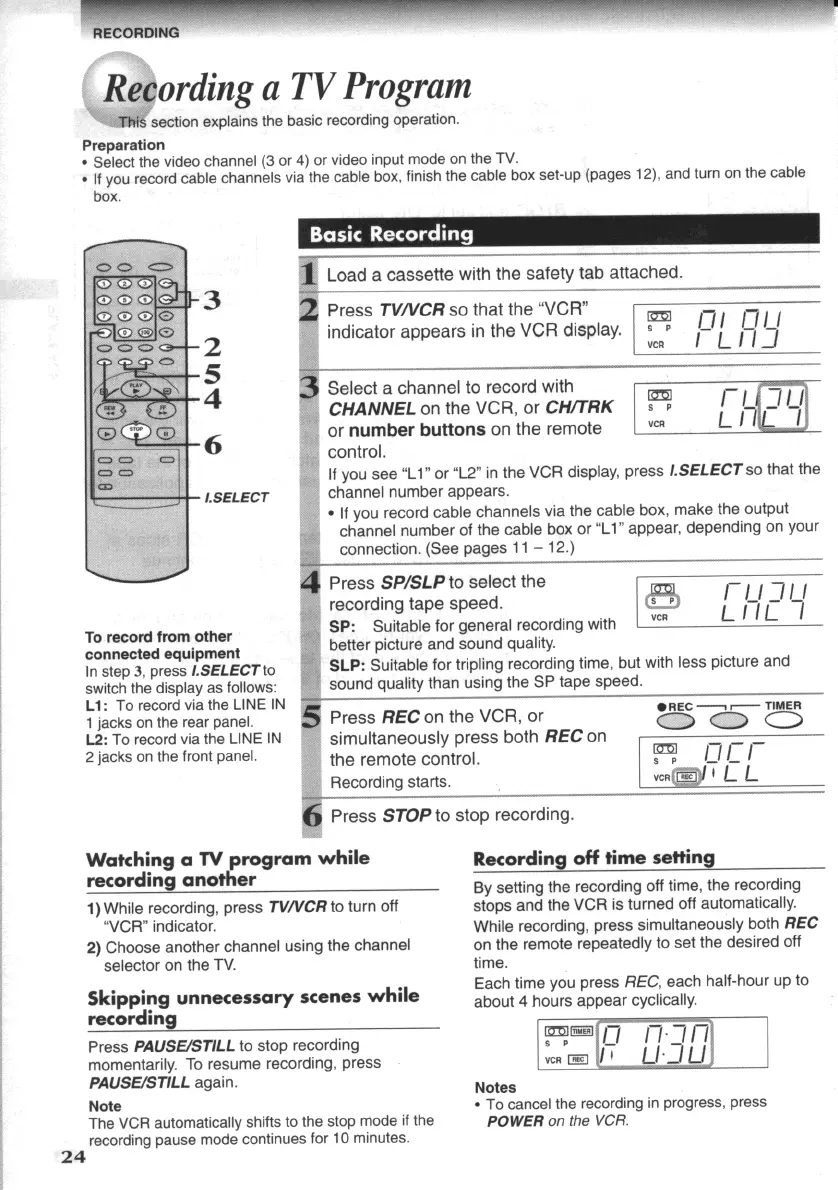 RECORDING

Recording a TV Program

This section explains the basic recording operation.

Preparation
• Select the video channel (3 or 4) or video input mode on the TV.
• If you record cable channels via the cable box, finish the cable box set-up (pages 12), and turn on the cable box.

3
2
5
4
6
I.SELECT

To record from other connected equipment
In step 3, press I.SELECT to switch the display as follows:
L1: To record via the LINE IN 1 jacks on the rear panel.
L2: To record via the LINE IN 2 jacks on the front panel.

Basic Recording

1 Load a cassette with the safety tab attached.

2 Press TV/VCR so that the "VCR" indicator appears in the VCR display.

S P VCR PLAY

3 Select a channel to record with CHANNEL on the VCR, or CH/TRK or number buttons on the remote control.

S P VCR CH24

If you see "L1" or "L2" in the VCR display, press I.SELECT so that the channel number appears.
• If you record cable channels via the cable box, make the output channel number of the cable box or "L1" appear, depending on your connection. (See pages 11 – 12.)

4 Press SP/SLP to select the recording tape speed.

S P VCR CH24

SP: Suitable for general recording with better picture and sound quality.
SLP: Suitable for tripling recording time, but with less picture and sound quality than using the SP tape speed.

5 Press REC on the VCR, or simultaneously press both REC on the remote control.
Recording starts.

●REC TIMER
S P VCR REC REC

6 Press STOP to stop recording.

Watching a TV program while recording another

1) While recording, press TV/VCR to turn off "VCR" indicator.
2) Choose another channel using the channel selector on the TV.

Skipping unnecessary scenes while recording

Press PAUSE/STILL to stop recording momentarily. To resume recording, press PAUSE/STILL again.

Note
The VCR automatically shifts to the stop mode if the recording pause mode continues for 10 minutes.

Recording off time setting

By setting the recording off time, the recording stops and the VCR is turned off automatically.
While recording, press simultaneously both REC on the remote repeatedly to set the desired off time.
Each time you press REC, each half-hour up to about 4 hours appear cyclically.

TIMER S P VCR REC P 0:30

Notes
• To cancel the recording in progress, press POWER on the VCR.

24